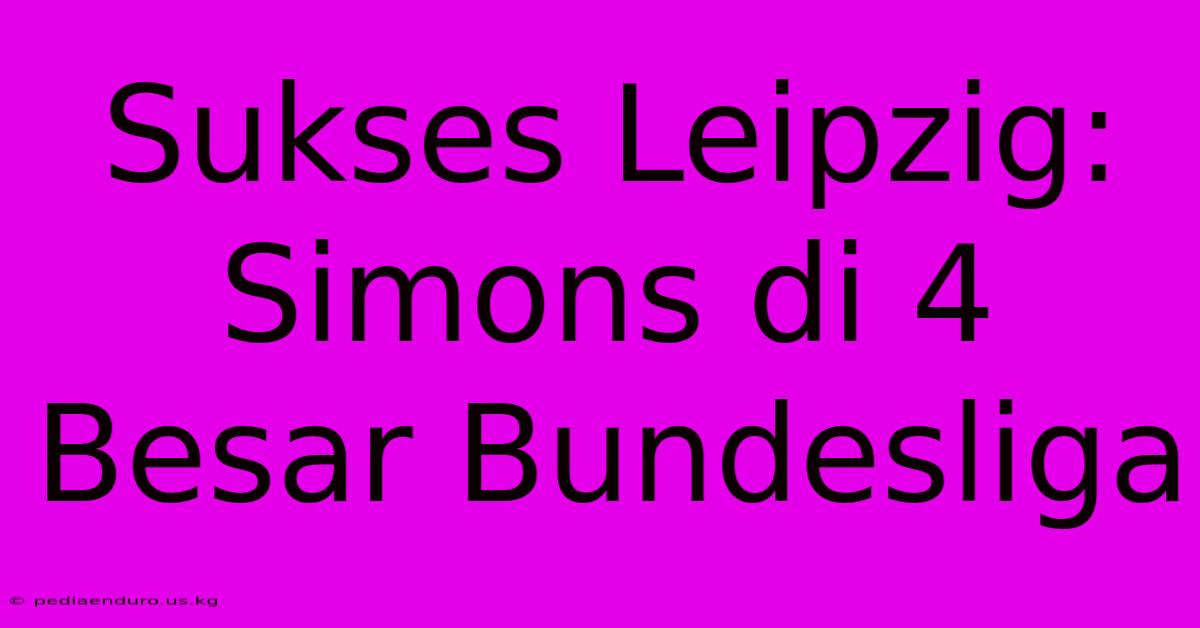 Sukses Leipzig: Simons di 4 Besar Bundesliga

© pediaenduro.us.kg